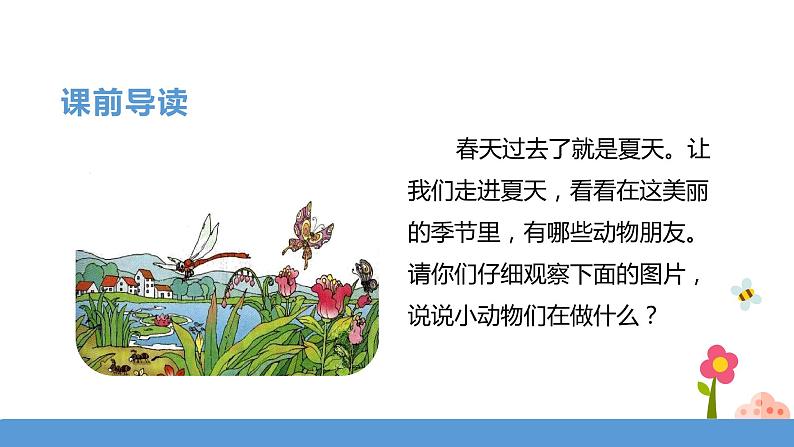 课前导读

春天过去了就是夏天。让我们走进夏天，看看在这美丽的季节里，有哪些动物朋友。请你们仔细观察下面的图片，说说小动物们在做什么？